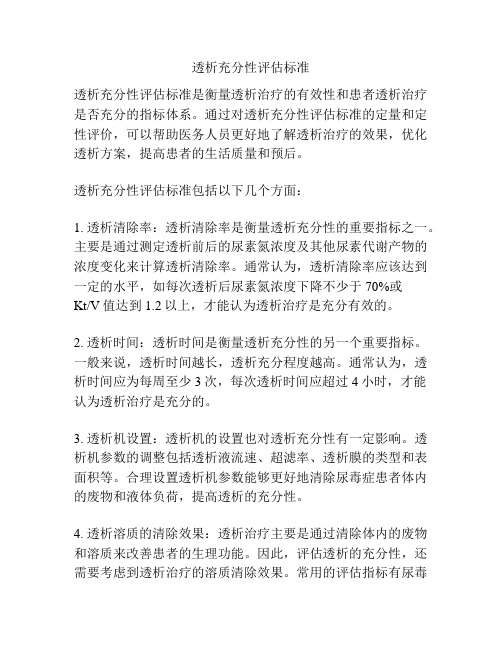 透析充分性评估标准

透析充分性评估标准是衡量透析治疗的有效性和患者透析治疗是否充分的指标体系。通过对透析充分性评估标准的定量和定性评价，可以帮助医务人员更好地了解透析治疗的效果，优化透析方案，提高患者的生活质量和预后。

透析充分性评估标准包括以下几个方面：

1. 透析清除率：透析清除率是衡量透析充分性的重要指标之一。主要是通过测定透析前后的尿素氮浓度及其他尿素代谢产物的浓度变化来计算透析清除率。通常认为，透析清除率应该达到一定的水平，如每次透析后尿素氮浓度下降不少于 70%或 Kt/V 值达到 1.2 以上，才能认为透析治疗是充分有效的。

2. 透析时间：透析时间是衡量透析充分性的另一个重要指标。一般来说，透析时间越长，透析充分程度越高。通常认为，透析时间应为每周至少 3 次，每次透析时间应超过 4 小时，才能认为透析治疗是充分的。

3. 透析机设置：透析机的设置也对透析充分性有一定影响。透析机参数的调整包括透析液流速、超滤率、透析膜的类型和表面积等。合理设置透析机参数能够更好地清除尿毒症患者体内的废物和液体负荷，提高透析的充分性。

4. 透析溶质的清除效果：透析治疗主要是通过清除体内的废物和溶质来改善患者的生理功能。因此，评估透析的充分性，还需要考虑到透析治疗的溶质清除效果。常用的评估指标有尿毒